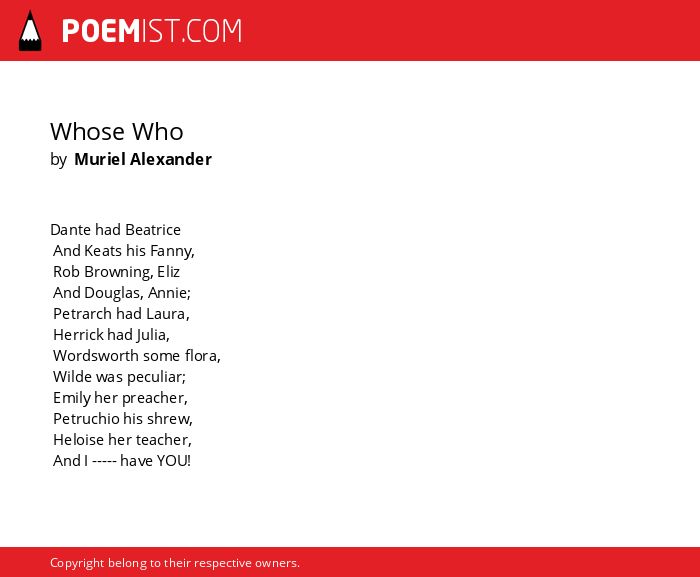 POEMIST.COM

Whose Who
by Muriel Alexander

Dante had Beatrice
And Keats his Fanny,
Rob Browning, Eliz
And Douglas, Annie;
Petrarch had Laura,
Herrick had Julia,
Wordsworth some flora,
Wilde was peculiar;
Emily her preacher,
Petruchio his shrew,
Heloise her teacher,
And I ----- have YOU!

Copyright belong to their respective owners.